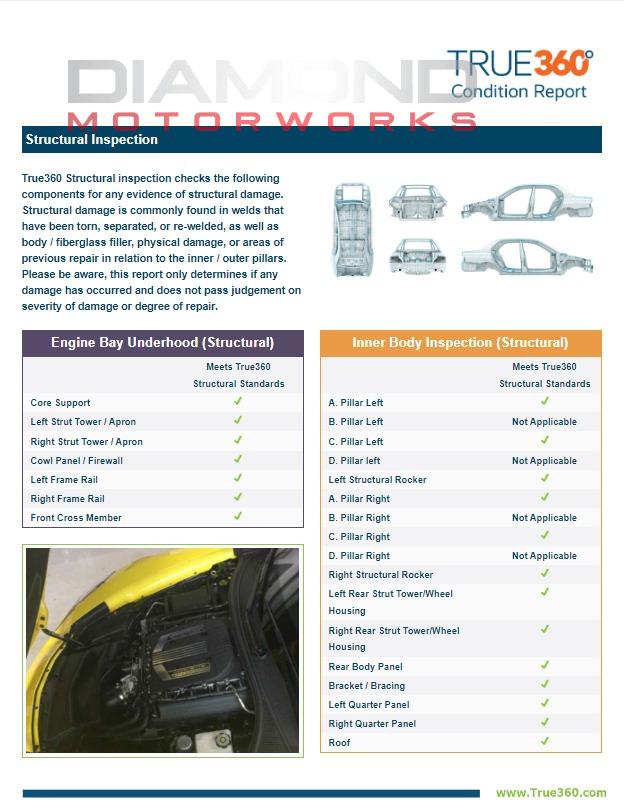 DIAMOND MOTORWORKS

TRUE360°
Condition Report

Structural Inspection

True360 Structural inspection checks the following components for any evidence of structural damage. Structural damage is commonly found in welds that have been torn, separated, or re-welded, as well as body / fiberglass filler, physical damage, or areas of previous repair in relation to the inner / outer pillars. Please be aware, this report only determines if any damage has occurred and does not pass judgement on severity of damage or degree of repair.

Engine Bay Underhood (Structural)

| | Meets True360 Structural Standards |
|---|---|
| Core Support | ✓ |
| Left Strut Tower / Apron | ✓ |
| Right Strut Tower / Apron | ✓ |
| Cowl Panel / Firewall | ✓ |
| Left Frame Rail | ✓ |
| Right Frame Rail | ✓ |
| Front Cross Member | ✓ |

Inner Body Inspection (Structural)

| | Meets True360 Structural Standards |
|---|---|
| A. Pillar Left | ✓ |
| B. Pillar Left | Not Applicable |
| C. Pillar Left | ✓ |
| D. Pillar left | Not Applicable |
| Left Structural Rocker | ✓ |
| A. Pillar Right | ✓ |
| B. Pillar Right | Not Applicable |
| C. Pillar Right | ✓ |
| D. Pillar Right | Not Applicable |
| Right Structural Rocker | ✓ |
| Left Rear Strut Tower/Wheel Housing | ✓ |
| Right Rear Strut Tower/Wheel Housing | ✓ |
| Rear Body Panel | ✓ |
| Bracket / Bracing | ✓ |
| Left Quarter Panel | ✓ |
| Right Quarter Panel | ✓ |
| Roof | ✓ |

www.True360.com